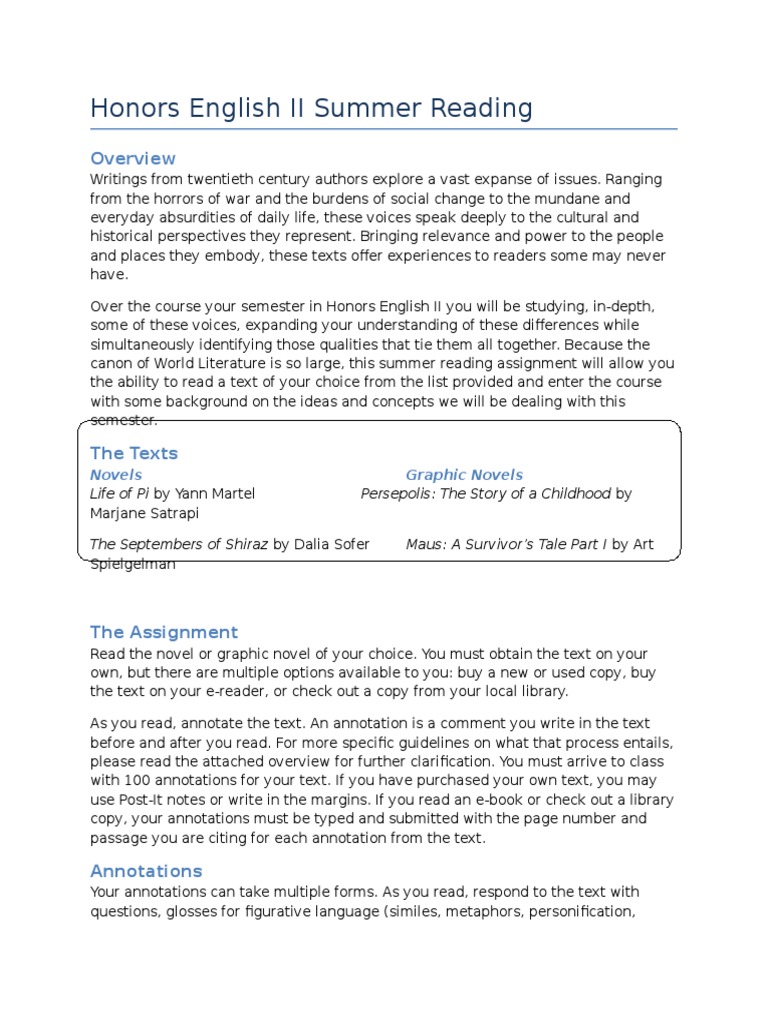 Honors English II Summer Reading

Overview
Writings from twentieth century authors explore a vast expanse of issues. Ranging from the horrors of war and the burdens of social change to the mundane and everyday absurdities of daily life, these voices speak deeply to the cultural and historical perspectives they represent. Bringing relevance and power to the people and places they embody, these texts offer experiences to readers some may never have.

Over the course your semester in Honors English II you will be studying, in-depth, some of these voices, expanding your understanding of these differences while simultaneously identifying those qualities that tie them all together. Because the canon of World Literature is so large, this summer reading assignment will allow you the ability to read a text of your choice from the list provided and enter the course with some background on the ideas and concepts we will be dealing with this semester.

The Texts
Novels
Graphic Novels
Life of Pi by Yann Martel
Persepolis: The Story of a Childhood by Marjane Satrapi

The Septembers of Shiraz by Dalia Sofer
Maus: A Survivor's Tale Part I by Art Spielgelman

The Assignment
Read the novel or graphic novel of your choice. You must obtain the text on your own, but there are multiple options available to you: buy a new or used copy, buy the text on your e-reader, or check out a copy from your local library.

As you read, annotate the text. An annotation is a comment you write in the text before and after you read. For more specific guidelines on what that process entails, please read the attached overview for further clarification. You must arrive to class with 100 annotations for your text. If you have purchased your own text, you may use Post-It notes or write in the margins. If you read an e-book or check out a library copy, your annotations must be typed and submitted with the page number and passage you are citing for each annotation from the text.

Annotations
Your annotations can take multiple forms. As you read, respond to the text with questions, glosses for figurative language (similes, metaphors, personification,